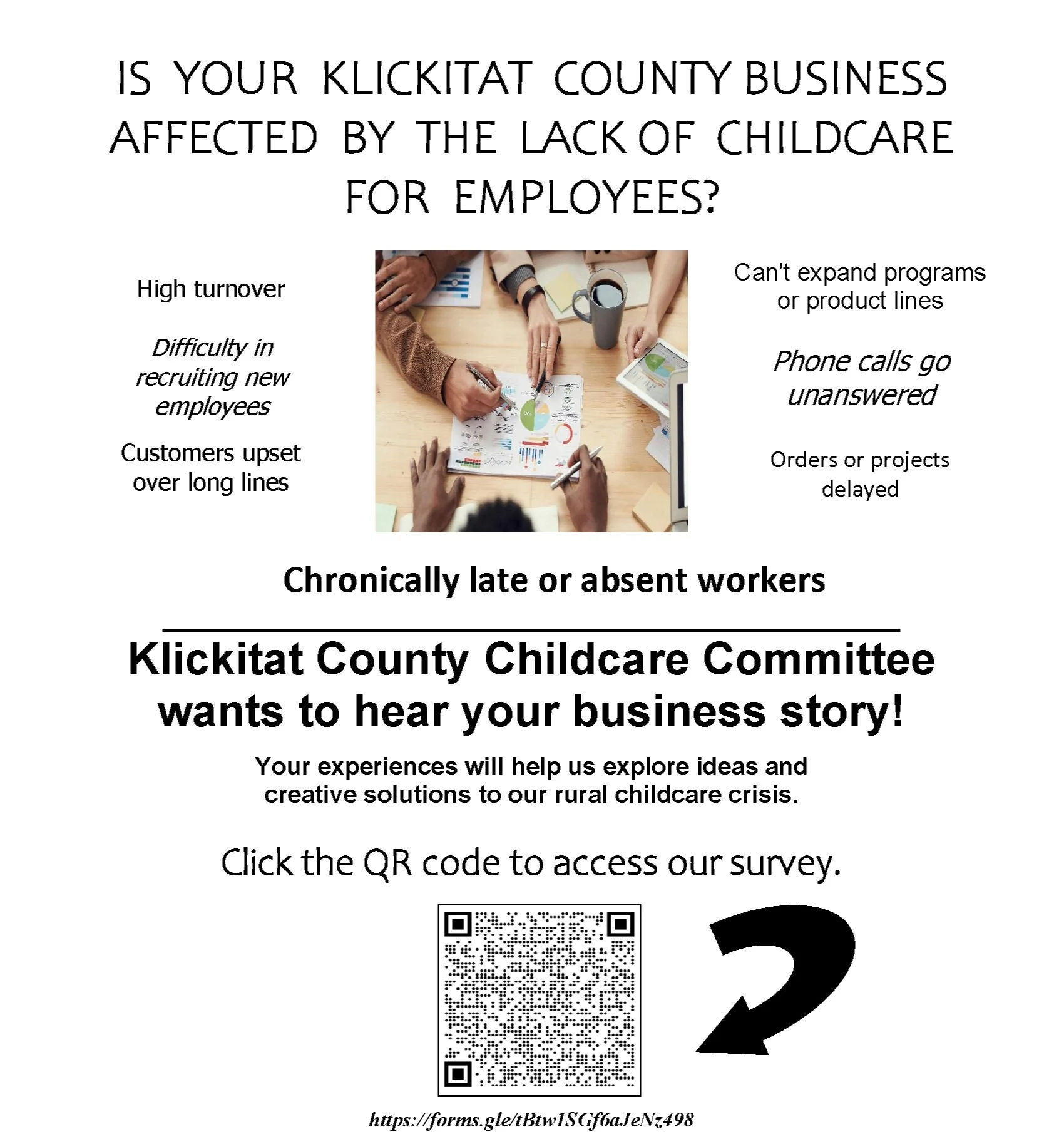 IS YOUR KLICKITAT COUNTY BUSINESS AFFECTED BY THE LACK OF CHILDCARE FOR EMPLOYEES?

High turnover

Difficulty in recruiting new employees

Customers upset over long lines

Can't expand programs or product lines

Phone calls go unanswered

Orders or projects delayed

Chronically late or absent workers

Klickitat County Childcare Committee wants to hear your business story!

Your experiences will help us explore ideas and creative solutions to our rural childcare crisis.

Click the QR code to access our survey.

https://forms.gle/tBtw1SGf6aJeNz498